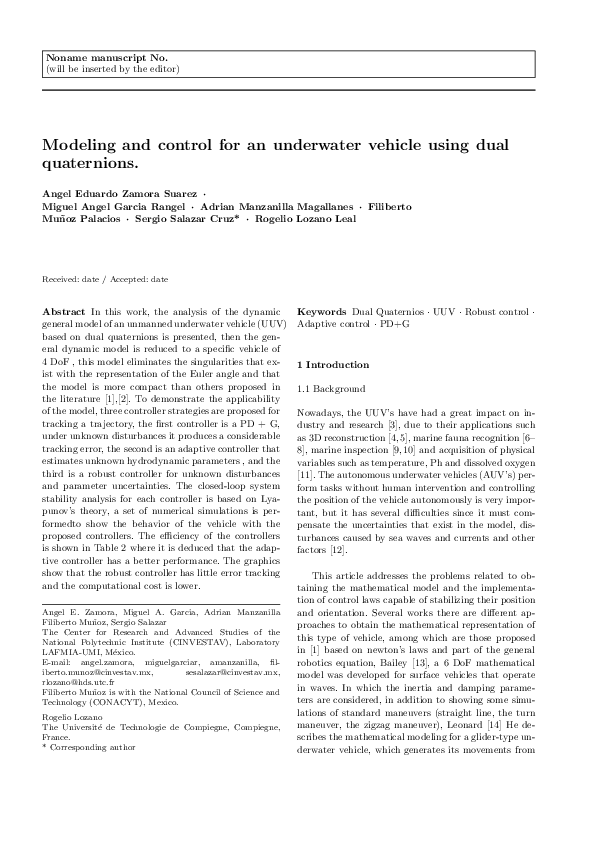 Noname manuscript No.
(will be inserted by the editor)

Modeling and control for an underwater vehicle using dual quaternions.

Angel Eduardo Zamora Suarez · Miguel Angel Garcia Rangel · Adrian Manzanilla Magallanes · Filiberto Muñoz Palacios · Sergio Salazar Cruz* · Rogelio Lozano Leal

Received: date / Accepted: date

Abstract In this work, the analysis of the dynamic general model of an unmanned underwater vehicle (UUV) based on dual quaternions is presented, then the general dynamic model is reduced to a specific vehicle of 4 DoF , this model eliminates the singularities that exist with the representation of the Euler angle and that the model is more compact than others proposed in the literature [1],[2]. To demonstrate the applicability of the model, three controller strategies are proposed for tracking a trajectory, the first controller is a PD + G, under unknown disturbances it produces a considerable tracking error, the second is an adaptive controller that estimates unknown hydrodynamic parameters , and the third is a robust controller for unknown disturbances and parameter uncertainties. The closed-loop system stability analysis for each controller is based on Lyapunov's theory, a set of numerical simulations is performedto show the behavior of the vehicle with the proposed controllers. The efficiency of the controllers is shown in Table 2 where it is deduced that the adaptive controller has a better performance. The graphics show that the robust controller has little error tracking and the computational cost is lower.

Angel E. Zamora, Miguel A. Garcia, Adrian Manzanilla Filiberto Muñoz, Sergio Salazar
The Center for Research and Advanced Studies of the National Polytechnic Institute (CINVESTAV), Laboratory LAFMIA-UMI, México.
E-mail: angel.zamora, miguelgarciar, amanzanilla, filiberto.munoz@cinvestav.mx, sesalazar@cinvestav.mx, rlozano@hds.utc.fr
Filiberto Muñoz is with the National Council of Science and Technology (CONACYT), Mexico.

Rogelio Lozano
The Université de Technologie de Compiegne, Compiegne, France.
* Corresponding author

Keywords Dual Quaternios · UUV · Robust control · Adaptive control · PD+G

1 Introduction

1.1 Background

Nowadays, the UUV's have had a great impact on industry and research [3], due to their applications such as 3D reconstruction [4,5], marine fauna recognition [6–8], marine inspection [9,10] and acquisition of physical variables such as temperature, Ph and dissolved oxygen [11]. The autonomous underwater vehicles (AUV's) perform tasks without human intervention and controlling the position of the vehicle autonomously is very important, but it has several difficulties since it must compensate the uncertainties that exist in the model, disturbances caused by sea waves and currents and other factors [12].

This article addresses the problems related to obtaining the mathematical model and the implementation of control laws capable of stabilizing their position and orientation. Several works there are different approaches to obtain the mathematical representation of this type of vehicle, among which are those proposed in [1] based on newton's laws and part of the general robotics equation, Bailey [13], a 6 DoF mathematical model was developed for surface vehicles that operate in waves. In which the inertia and damping parameters are considered, in addition to showing some simulations of standard maneuvers (straight line, the turn maneuver, the zigzag maneuver), Leonard [14] He describes the mathematical modeling for a glider-type underwater vehicle, which generates its movements from